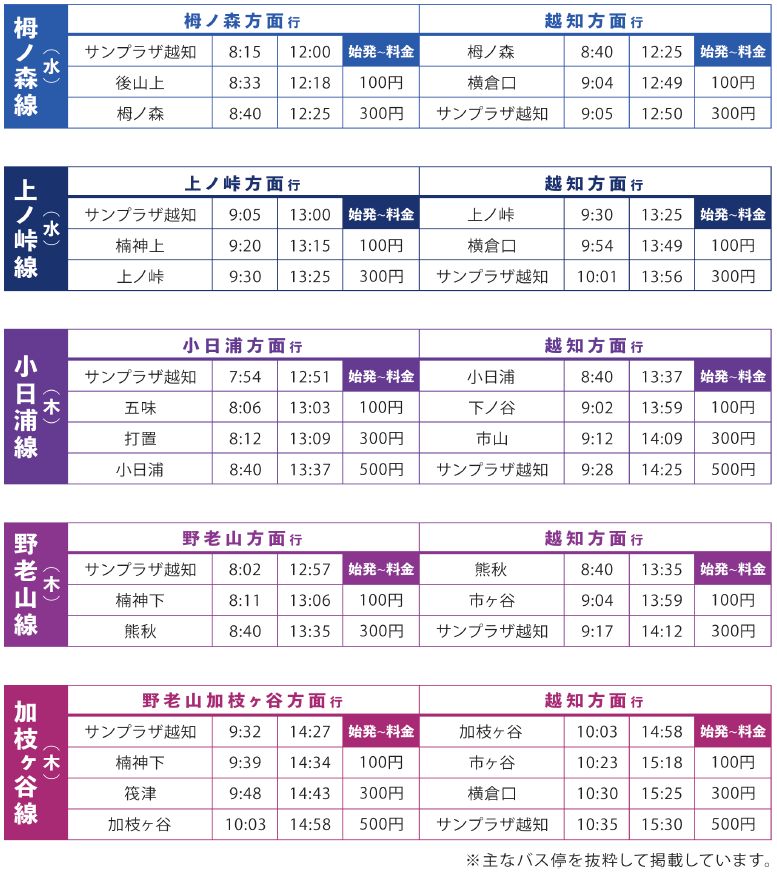 栂ノ森線（水）

| 栂ノ森方面行 | | | | 越知方面行 | | | |
|---|---|---|---|---|---|---|---|
| サンプラザ越知 | 8:15 | 12:00 | 始発~料金 | 栂ノ森 | 8:40 | 12:25 | 始発~料金 |
| 後山上 | 8:33 | 12:18 | 100円 | 横倉口 | 9:04 | 12:49 | 100円 |
| 栂ノ森 | 8:40 | 12:25 | 300円 | サンプラザ越知 | 9:05 | 12:50 | 300円 |

上ノ峠線（水）

| 上ノ峠方面行 | | | | 越知方面行 | | | |
|---|---|---|---|---|---|---|---|
| サンプラザ越知 | 9:05 | 13:00 | 始発~料金 | 上ノ峠 | 9:30 | 13:25 | 始発~料金 |
| 楠神上 | 9:20 | 13:15 | 100円 | 横倉口 | 9:54 | 13:49 | 100円 |
| 上ノ峠 | 9:30 | 13:25 | 300円 | サンプラザ越知 | 10:01 | 13:56 | 300円 |

小日浦線（木）

| 小日浦方面行 | | | | 越知方面行 | | | |
|---|---|---|---|---|---|---|---|
| サンプラザ越知 | 7:54 | 12:51 | 始発~料金 | 小日浦 | 8:40 | 13:37 | 始発~料金 |
| 五味 | 8:06 | 13:03 | 100円 | 下ノ谷 | 9:02 | 13:59 | 100円 |
| 打置 | 8:12 | 13:09 | 300円 | 市山 | 9:12 | 14:09 | 300円 |
| 小日浦 | 8:40 | 13:37 | 500円 | サンプラザ越知 | 9:28 | 14:25 | 500円 |

野老山線（木）

| 野老山方面行 | | | | 越知方面行 | | | |
|---|---|---|---|---|---|---|---|
| サンプラザ越知 | 8:02 | 12:57 | 始発~料金 | 熊秋 | 8:40 | 13:35 | 始発~料金 |
| 楠神下 | 8:11 | 13:06 | 100円 | 市ヶ谷 | 9:04 | 13:59 | 100円 |
| 熊秋 | 8:40 | 13:35 | 300円 | サンプラザ越知 | 9:17 | 14:12 | 300円 |

加枝ヶ谷線（木）

| 野老山加枝ヶ谷方面行 | | | | 越知方面行 | | | |
|---|---|---|---|---|---|---|---|
| サンプラザ越知 | 9:32 | 14:27 | 始発~料金 | 加枝ヶ谷 | 10:03 | 14:58 | 始発~料金 |
| 楠神下 | 9:39 | 14:34 | 100円 | 市ヶ谷 | 10:23 | 15:18 | 100円 |
| 筏津 | 9:48 | 14:43 | 300円 | 横倉口 | 10:30 | 15:25 | 300円 |
| 加枝ヶ谷 | 10:03 | 14:58 | 500円 | サンプラザ越知 | 10:35 | 15:30 | 500円 |

※主なバス停を抜粋して掲載しています。